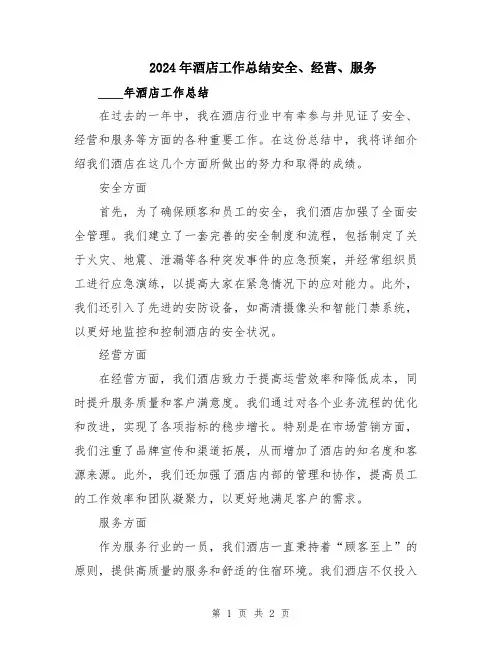 2024年酒店工作总结安全、经营、服务

____年酒店工作总结

在过去的一年中，我在酒店行业中有幸参与并见证了安全、经营和服务等方面的各种重要工作。在这份总结中，我将详细介绍我们酒店在这几个方面所做出的努力和取得的成绩。

安全方面

首先，为了确保顾客和员工的安全，我们酒店加强了全面安全管理。我们建立了一套完善的安全制度和流程，包括制定了关于火灾、地震、泄漏等各种突发事件的应急预案，并经常组织员工进行应急演练，以提高大家在紧急情况下的应对能力。此外，我们还引入了先进的安防设备，如高清摄像头和智能门禁系统，以更好地监控和控制酒店的安全状况。

经营方面

在经营方面，我们酒店致力于提高运营效率和降低成本，同时提升服务质量和客户满意度。我们通过对各个业务流程的优化和改进，实现了各项指标的稳步增长。特别是在市场营销方面，我们注重了品牌宣传和渠道拓展，从而增加了酒店的知名度和客源来源。此外，我们还加强了酒店内部的管理和协作，提高员工的工作效率和团队凝聚力，以更好地满足客户的需求。

服务方面

作为服务行业的一员，我们酒店一直秉持着“顾客至上”的原则，提供高质量的服务和舒适的住宿环境。我们酒店不仅投入

第 1 页 共 2 页